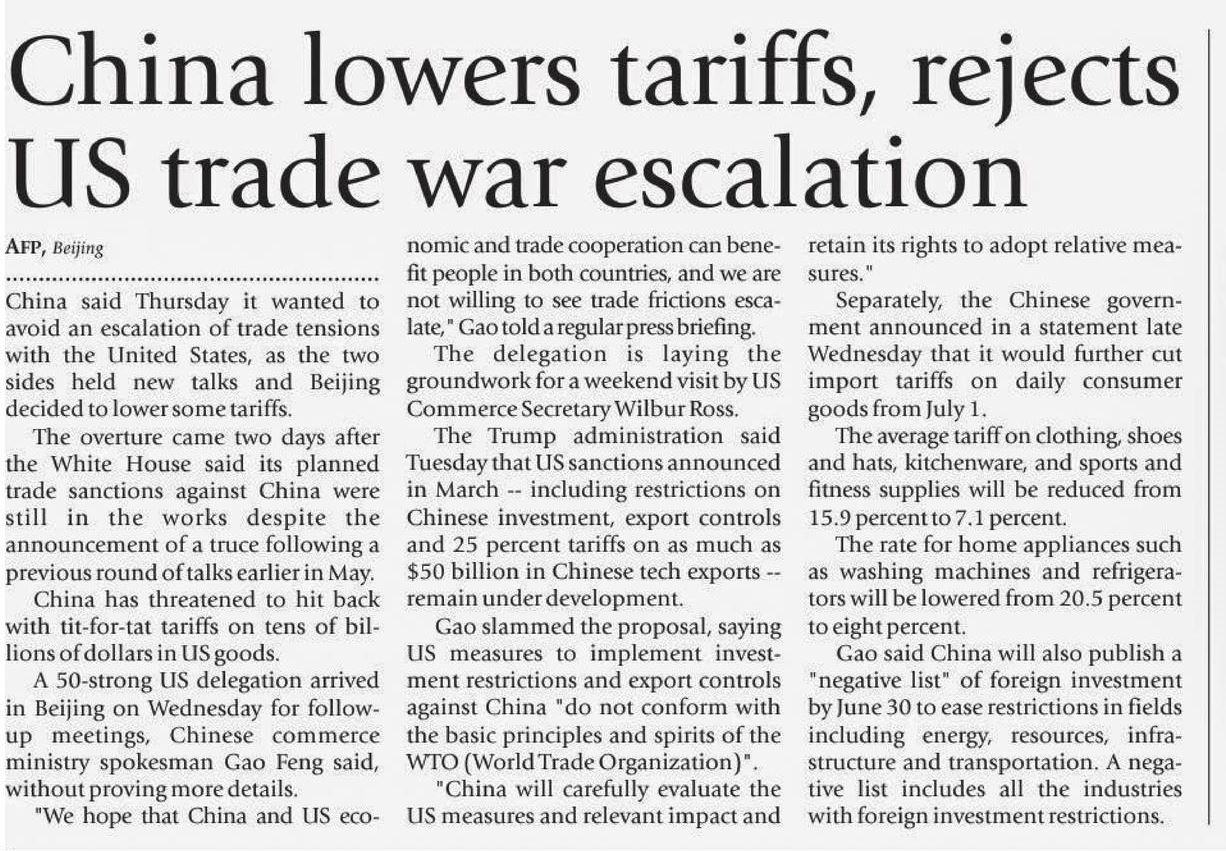 China lowers tariffs, rejects US trade war escalation

AFP, Beijing

China said Thursday it wanted to avoid an escalation of trade tensions with the United States, as the two sides held new talks and Beijing decided to lower some tariffs.

The overture came two days after the White House said its planned trade sanctions against China were still in the works despite the announcement of a truce following a previous round of talks earlier in May.

China has threatened to hit back with tit-for-tat tariffs on tens of billions of dollars in US goods.

A 50-strong US delegation arrived in Beijing on Wednesday for follow-up meetings, Chinese commerce ministry spokesman Gao Feng said, without proving more details.

"We hope that China and US economic and trade cooperation can benefit people in both countries, and we are not willing to see trade frictions escalate," Gao told a regular press briefing.

The delegation is laying the groundwork for a weekend visit by US Commerce Secretary Wilbur Ross.

The Trump administration said Tuesday that US sanctions announced in March -- including restrictions on Chinese investment, export controls and 25 percent tariffs on as much as $50 billion in Chinese tech exports -- remain under development.

Gao slammed the proposal, saying US measures to implement investment restrictions and export controls against China "do not conform with the basic principles and spirits of the WTO (World Trade Organization)".

"China will carefully evaluate the US measures and relevant impact and retain its rights to adopt relative measures."

Separately, the Chinese government announced in a statement late Wednesday that it would further cut import tariffs on daily consumer goods from July 1.

The average tariff on clothing, shoes and hats, kitchenware, and sports and fitness supplies will be reduced from 15.9 percent to 7.1 percent.

The rate for home appliances such as washing machines and refrigerators will be lowered from 20.5 percent to eight percent.

Gao said China will also publish a "negative list" of foreign investment by June 30 to ease restrictions in fields including energy, resources, infrastructure and transportation. A negative list includes all the industries with foreign investment restrictions.